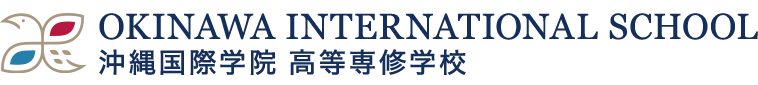 OKINAWA INTERNATIONAL SCHOOL
沖縄国際学院 高等専修学校